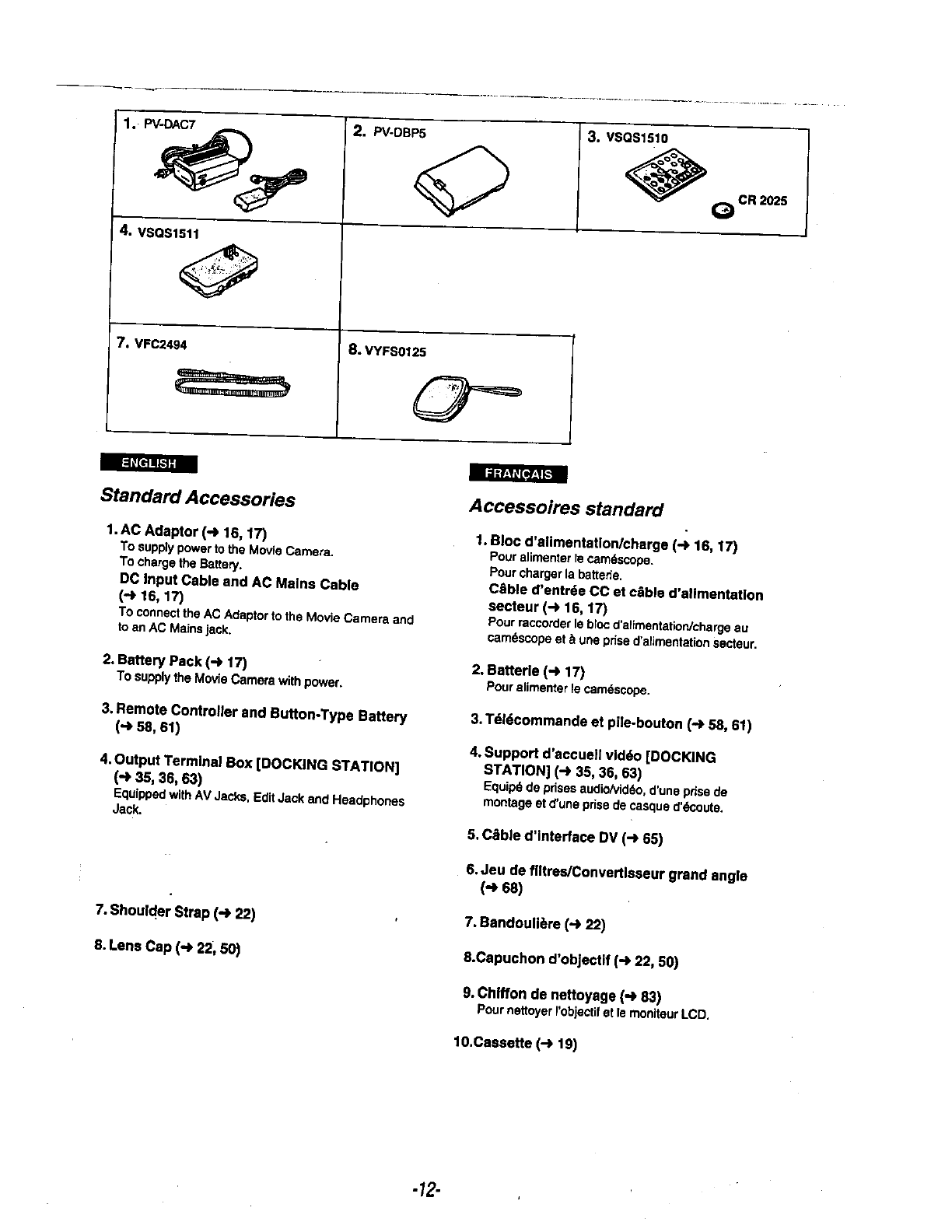 1. PV-DAC7

2. PV-DBP5

3. VSQS1510

CR 2025

4. VSQS1511

7. VFC2494

8. VYFS0125

ENGLISH

Standard Accessories

1. AC Adaptor (→ 16, 17)
To supply power to the Movie Camera.
To charge the Battery.
DC Input Cable and AC Mains Cable (→ 16, 17)
To connect the AC Adaptor to the Movie Camera and to an AC Mains jack.

2. Battery Pack (→ 17)
To supply the Movie Camera with power.

3. Remote Controller and Button-Type Battery (→ 58, 61)

4. Output Terminal Box [DOCKING STATION] (→ 35, 36, 63)
Equipped with AV Jacks, Edit Jack and Headphones Jack.

7. Shoulder Strap (→ 22)

8. Lens Cap (→ 22, 50)

FRANÇAIS

Accessoires standard

1. Bloc d'alimentation/charge (→ 16, 17)
Pour alimenter le caméscope.
Pour charger la batterie.
Câble d'entrée CC et câble d'alimentation secteur (→ 16, 17)
Pour raccorder le bloc d'alimentation/charge au caméscope et à une prise d'alimentation secteur.

2. Batterie (→ 17)
Pour alimenter le caméscope.

3. Télécommande et pile-bouton (→ 58, 61)

4. Support d'accueil vidéo [DOCKING STATION] (→ 35, 36, 63)
Equipé de prises audio/vidéo, d'une prise de montage et d'une prise de casque d'écoute.

5. Câble d'interface DV (→ 65)

6. Jeu de filtres/Convertisseur grand angle (→ 68)

7. Bandoulière (→ 22)

8.Capuchon d'objectif (→ 22, 50)

9. Chiffon de nettoyage (→ 83)
Pour nettoyer l'objectif et le moniteur LCD.

10.Cassette (→ 19)

-12-